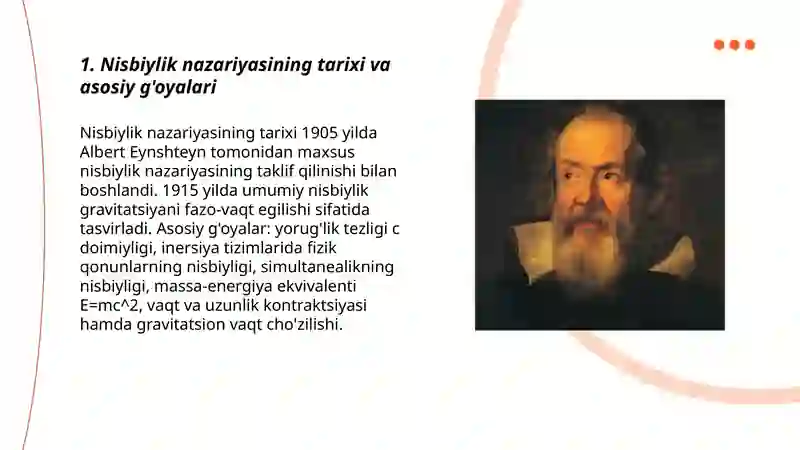 1. Nisbiylik nazariyasining tarixi va asosiy g'oyalari

Nisbiylik nazariyasining tarixi 1905 yilda Albert Eynshteyn tomonidan maxsus nisbiylik nazariyasining taklif qilinishi bilan boshlandi. 1915 yilda umumiy nisbiylik gravitatsiyani fazo-vaqt egilishi sifatida tasvirladi. Asosiy g'oyalar: yorug'lik tezligi c doimiyligi, inersiya tizimlarida fizik qonunlarning nisbiyligi, simultanealikning nisbiyligi, massa-energiya ekvivalenti E=mc^2, vaqt va uzunlik kontraktsiyasi hamda gravitatsion vaqt cho'zilishi.